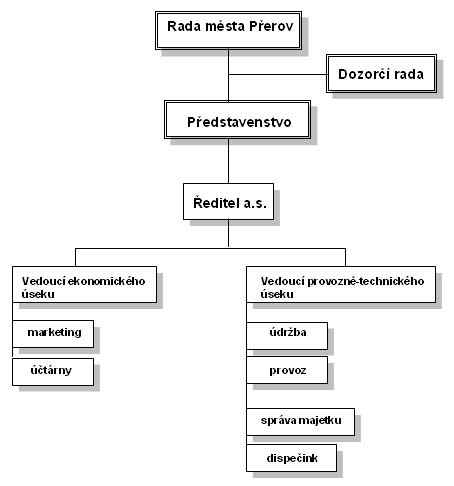 Rada města Přerov

Dozorčí rada

Představenstvo

Ředitel a.s.

Vedoucí ekonomického úseku

marketing

účtárny

Vedoucí provozně-technického úseku

údržba

provoz

správa majetku

dispečink